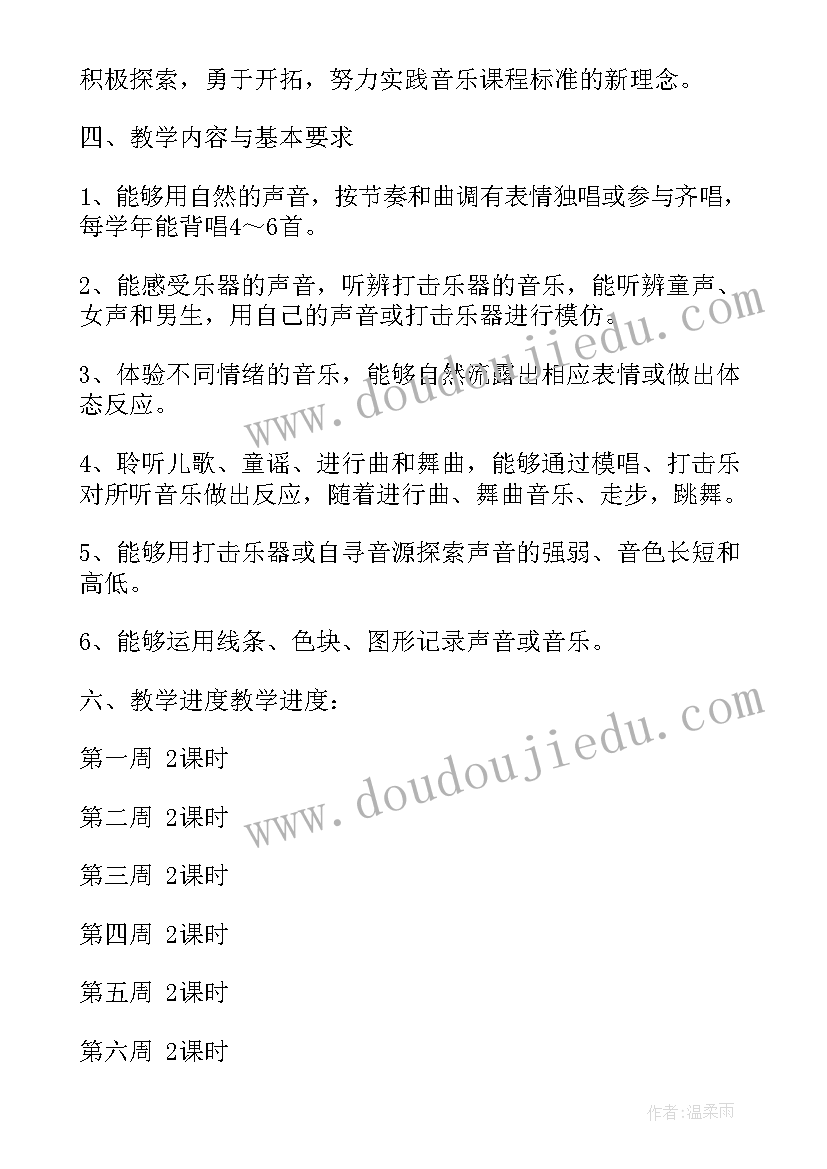 积极探索，勇于开拓，努力实践音乐课程标准的新理念。

四、教学内容与基本要求

1、能够用自然的声音，按节奏和曲调有表情独唱或参与齐唱，每学年能背唱4～6首。

2、能感受乐器的声音，听辨打击乐器的音乐，能听辨童声、女声和男生，用自己的声音或打击乐器进行模仿。

3、体验不同情绪的音乐，能够自然流露出相应表情或做出体态反应。

4、聆听儿歌、童谣、进行曲和舞曲，能够通过模唱、打击乐对所听音乐做出反应，随着进行曲、舞曲音乐、走步，跳舞。

5、能够用打击乐器或自寻音源探索声音的强弱、音色长短和高低。

6、能够运用线条、色块、图形记录声音或音乐。

六、教学进度教学进度：

第一周 2课时

第二周 2课时

第三周 2课时

第四周 2课时

第五周 2课时

第六周 2课时

www.doudoujiedu.com

www.doudoujiedu.com

作者：温柔雨